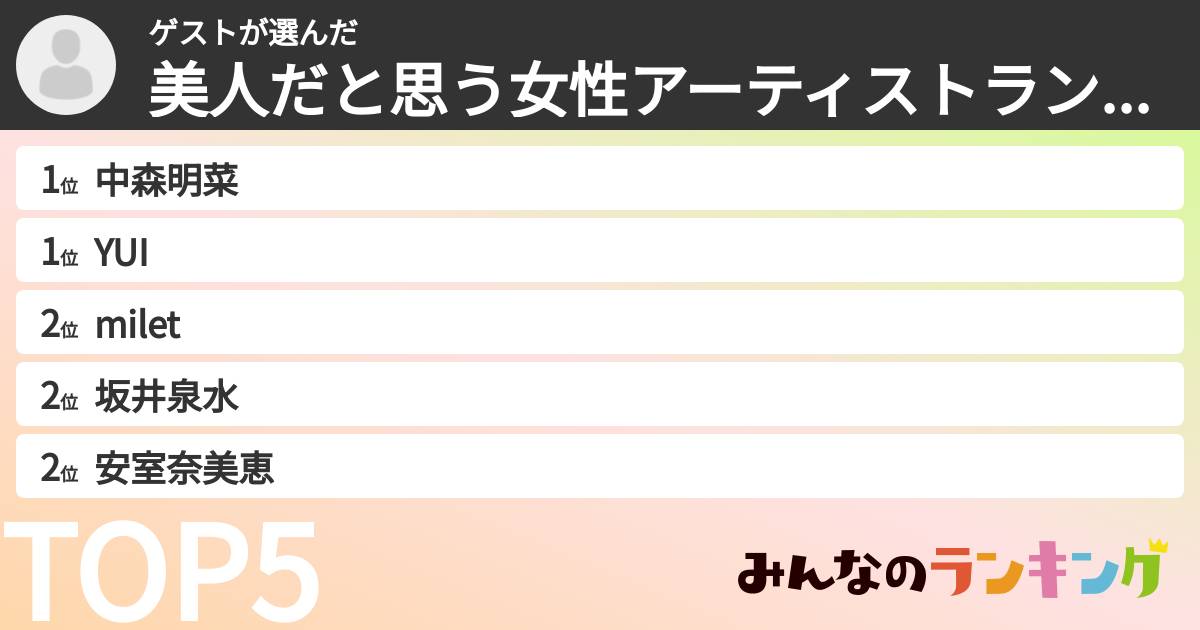 ゲストが選んだ
美人だと思う女性アーティストラン...

1位 中森明菜
1位 YUI
2位 milet
2位 坂井泉水
2位 安室奈美恵

TOP5

みんなのランキング